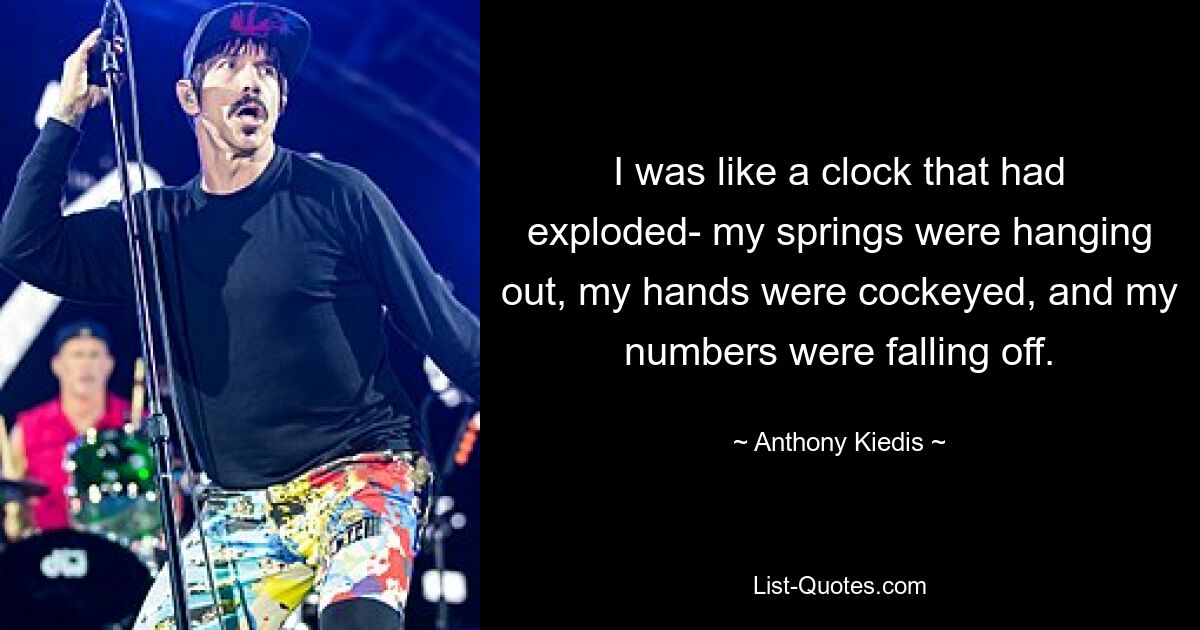 I was like a clock that had exploded- my springs were hanging out, my hands were cockeyed, and my numbers were falling off.

~ Anthony Kiedis ~

List-Quotes.com